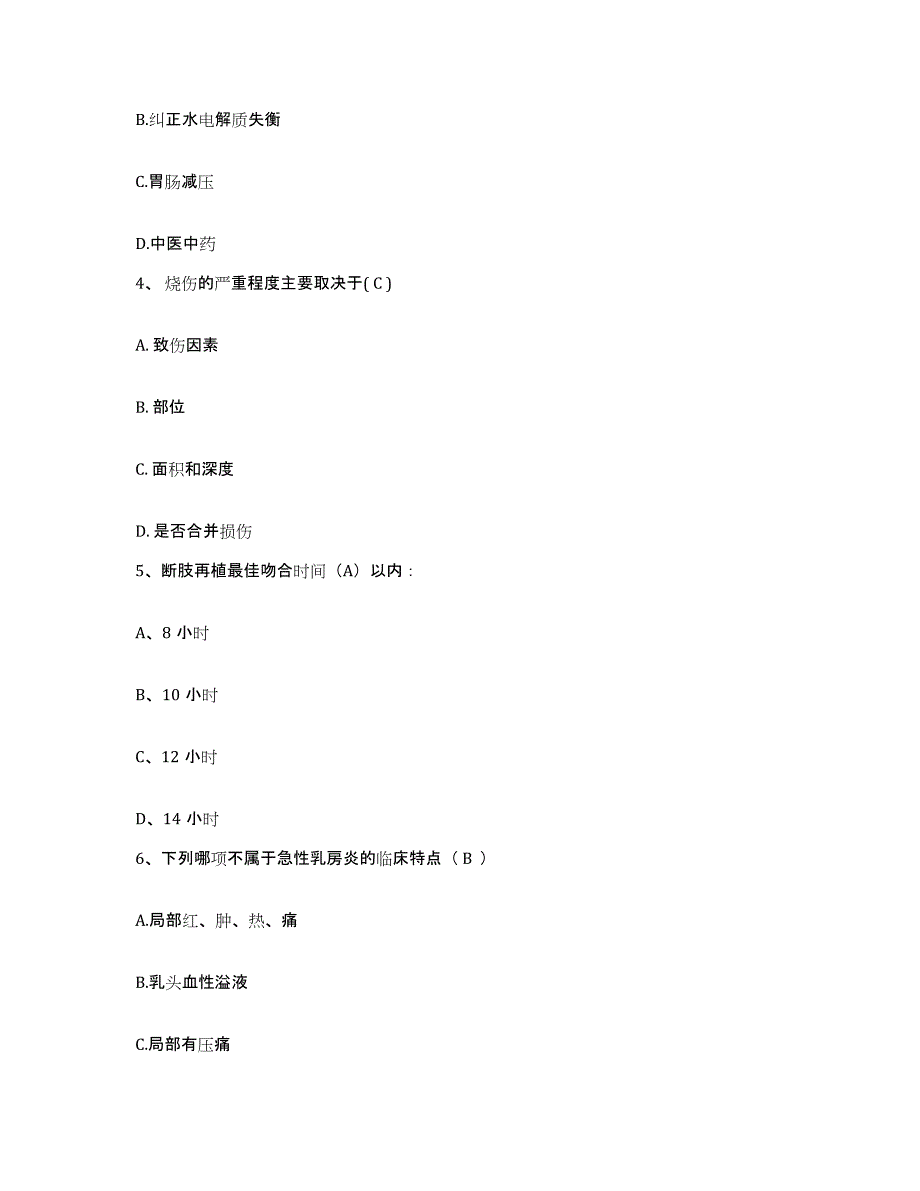 B.纠正水电解质失衡

C.胃肠减压

D.中医中药

4、 烧伤的严重程度主要取决于( C )

A. 致伤因素

B. 部位

C. 面积和深度

D. 是否合并损伤

5、断肢再植最佳吻合时间（A）以内：

A、8 小时

B、10 小时

C、12 小时

D、14 小时

6、下列哪项不属于急性乳房炎的临床特点（ B ）

A.局部红、肿、热、痛

B.乳头血性溢液

C.局部有压痛